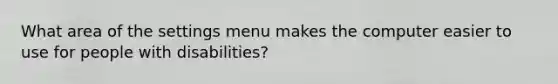 What area of the settings menu makes the computer easier to use for people with disabilities?